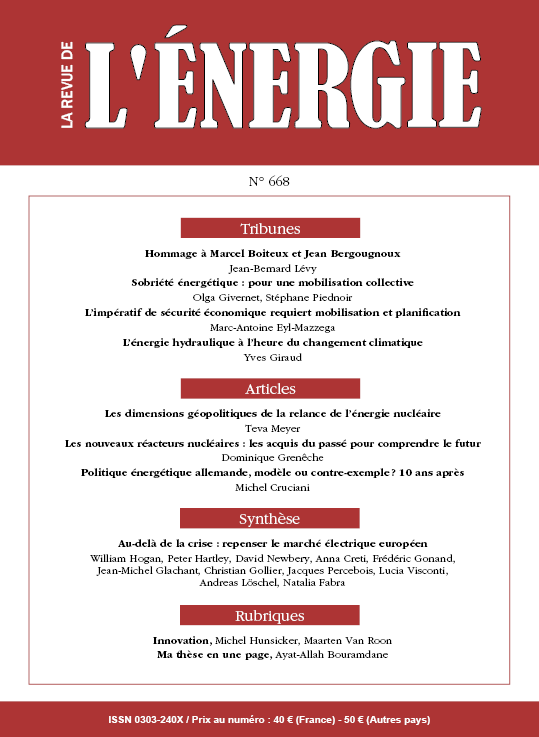 LA REVUE DE L'ÉNERGIE

N° 668

Tribunes

Hommage à Marcel Boiteux et Jean Bergougnoux
Jean-Bernard Lévy

Sobriété énergétique : pour une mobilisation collective
Olga Givernet, Stéphane Piednoir

L'impératif de sécurité économique requiert mobilisation et planification
Marc-Antoine Eyl-Mazzega

L'énergie hydraulique à l'heure du changement climatique
Yves Giraud

Articles

Les dimensions géopolitiques de la relance de l'énergie nucléaire
Teva Meyer

Les nouveaux réacteurs nucléaires : les acquis du passé pour comprendre le futur
Dominique Grenêche

Politique énergétique allemande, modèle ou contre-exemple ? 10 ans après
Michel Cruciani

Synthèse

Au-delà de la crise : repenser le marché électrique européen
William Hogan, Peter Hartley, David Newbery, Anna Creti, Frédéric Gonand, Jean-Michel Glachant, Christian Gollier, Jacques Percebois, Lucia Visconti, Andreas Löschel, Natalia Fabra

Rubriques

Innovation, Michel Hunsicker, Maarten Van Roon
Ma thèse en une page, Ayat-Allah Bouramdane

ISSN 0303-240X / Prix au numéro : 40 € (France) - 50 € (Autres pays)